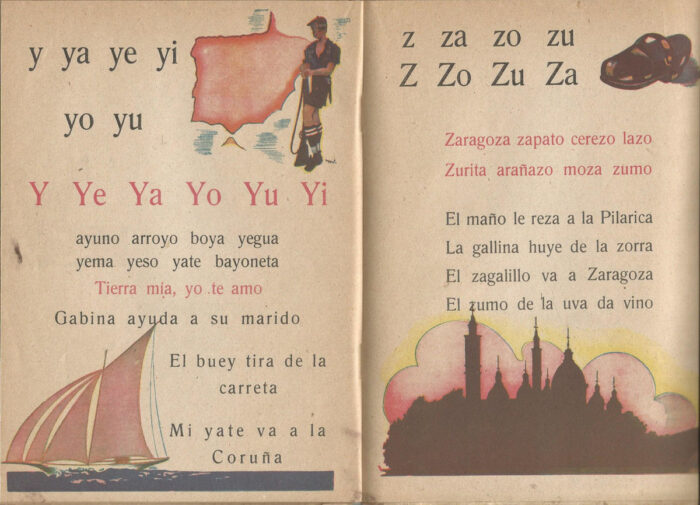 y ya ye yi

yo yu

Y Ye Ya Yo Yu Yi

ayuno arroyo boya yegua
yema yeso yate bayoneta

Tierra mía, yo te amo

Gabina ayuda a su marido

El buey tira de la carreta

Mi yate va a la Coruña

z za zo zu
Z Zo Zu Za

Zaragoza zapato cerezo lazo
Zurita arañazo moza zumo

El maño le reza a la Pilarica
La gallina huye de la zorra
El zagalillo va a Zaragoza
El zumo de la uva da vino